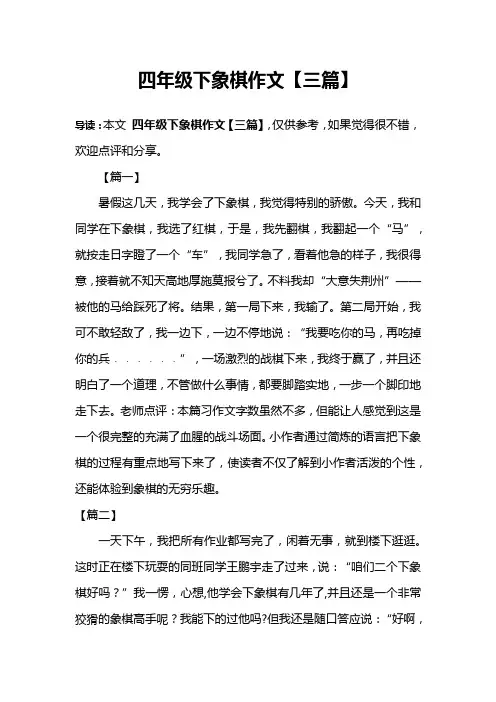 四年级下象棋作文【三篇】

导读：本文 四年级下象棋作文【三篇】，仅供参考，如果觉得很不错，欢迎点评和分享。

【篇一】

暑假这几天，我学会了下象棋，我觉得特别的骄傲。今天，我和同学在下象棋，我选了红棋，于是，我先翻棋，我翻起一个“马”，就按走日字瞪了一个“车”，我同学急了，看着他急的样子，我很得意，接着就不知天高地厚施莫报兮了。不料我却“大意失荆州”——被他的马给踩死了将。结果，第一局下来，我输了。第二局开始，我可不敢轻敌了，我一边下，一边不停地说：“我要吃你的马，再吃掉你的兵……”，一场激烈的战棋下来，我终于赢了，并且还明白了一个道理，不管做什么事情，都要脚踏实地，一步一个脚印地走下去。老师点评：本篇习作文字数虽然不多，但能让人感觉到这是一个很完整的充满了血腥的战斗场面。小作者通过简炼的语言把下象棋的过程有重点地写下来了，使读者不仅了解到小作者活泼的个性，还能体验到象棋的无穷乐趣。

【篇二】

一天下午，我把所有作业都写完了，闲着无事，就到楼下逛逛。这时正在楼下玩耍的同班同学王鹏宇走了过来，说：“咱们二个下象棋好吗？”我一愣，心想,他学会下象棋有几年了,并且还是一个非常狡猾的象棋高手呢？我能下的过他吗?但我还是随口答应说：“好啊，